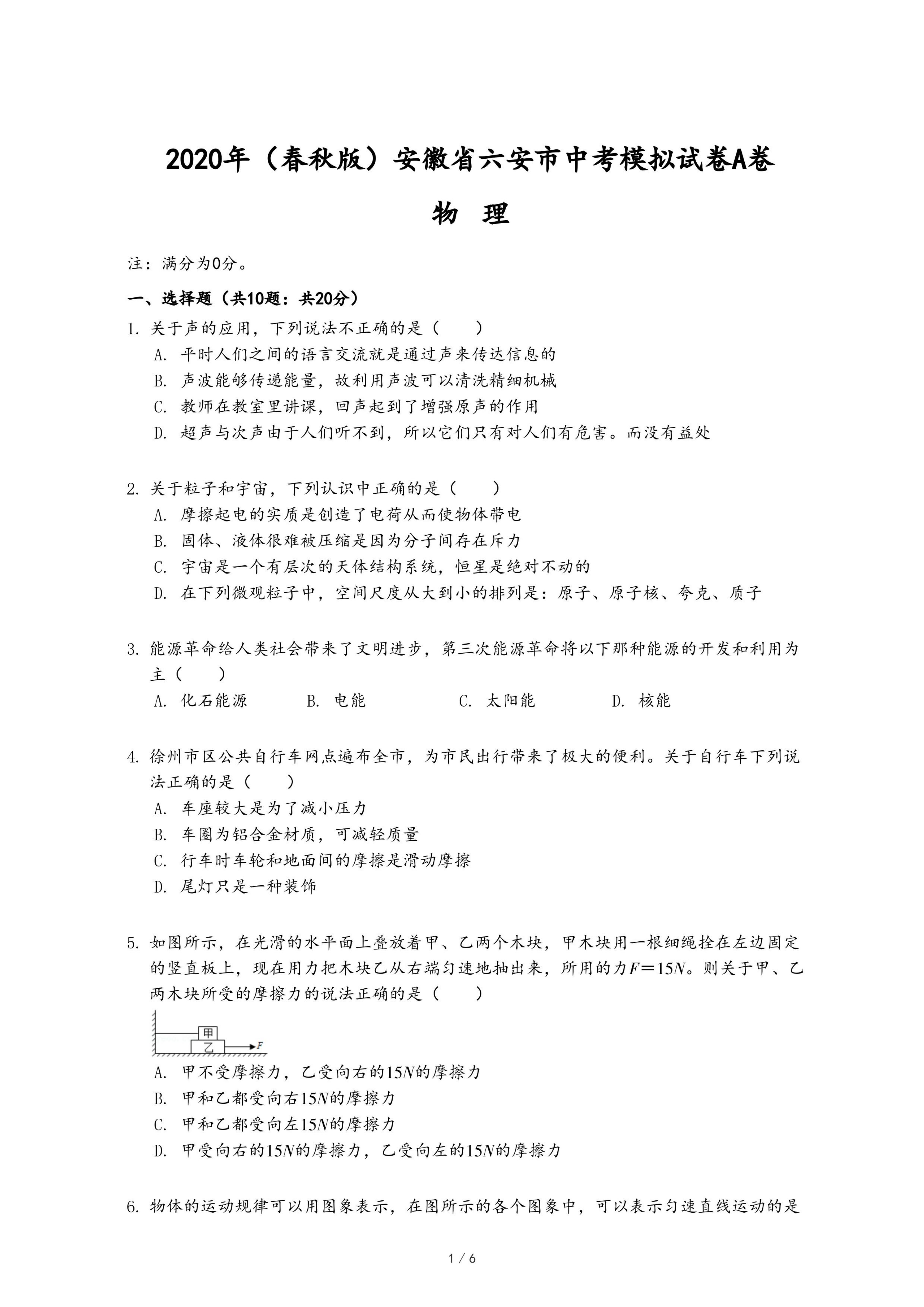 2020年（春秋版）安徽省六安市中考模拟试卷A卷

物　理

注：满分为0分。

一、选择题（共10题：共20分）

1. 关于声的应用，下列说法不正确的是（　　）

A. 平时人们之间的语言交流就是通过声来传达信息的

B. 声波能够传递能量，故利用声波可以清洗精细机械

C. 教师在教室里讲课，回声起到了增强原声的作用

D. 超声与次声由于人们听不到，所以它们只有对人们有危害。而没有益处

2. 关于粒子和宇宙，下列认识中正确的是（　　）

A. 摩擦起电的实质是创造了电荷从而使物体带电

B. 固体、液体很难被压缩是因为分子间存在斥力

C. 宇宙是一个有层次的天体结构系统，恒星是绝对不动的

D. 在下列微观粒子中，空间尺度从大到小的排列是：原子、原子核、夸克、质子

3. 能源革命给人类社会带来了文明进步，第三次能源革命将以下那种能源的开发和利用为主（　　）

A. 化石能源　　B. 电能　　C. 太阳能　　D. 核能

4. 徐州市区公共自行车网点遍布全市，为市民出行带来了极大的便利。关于自行车下列说法正确的是（　　）

A. 车座较大是为了减小压力

B. 车圈为铝合金材质，可减轻质量

C. 行车时车轮和地面间的摩擦是滑动摩擦

D. 尾灯只是一种装饰

5. 如图所示，在光滑的水平面上叠放着甲、乙两个木块，甲木块用一根细绳拴在左边固定的竖直板上，现在用力把木块乙从右端匀速地抽出来，所用的力$F=15N$。则关于甲、乙两木块所受的摩擦力的说法正确的是（　　）

甲
乙
F

A. 甲不受摩擦力，乙受向右的$15N$的摩擦力

B. 甲和乙都受向右$15N$的摩擦力

C. 甲和乙都受向左$15N$的摩擦力

D. 甲受向右的$15N$的摩擦力，乙受向左的$15N$的摩擦力

6. 物体的运动规律可以用图象表示，在图所示的各个图象中，可以表示匀速直线运动的是

1 / 6